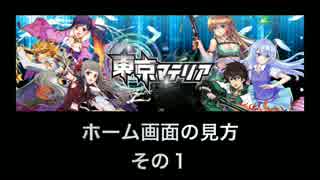 東京マテリア

ホーム画面の見方
その１